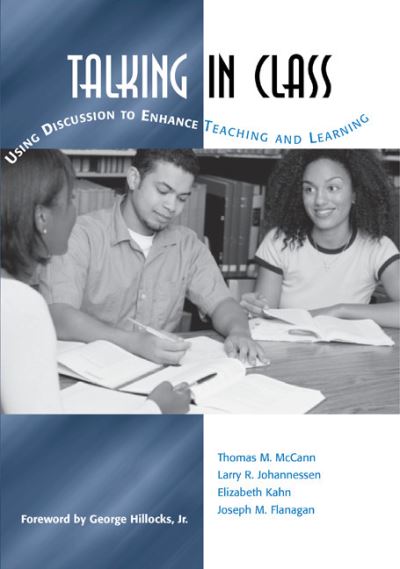 TALKING IN CLASS

USING DISCUSSION TO ENHANCE TEACHING AND LEARNING

Thomas M. McCann
Larry R. Johannessen
Elizabeth Kahn
Joseph M. Flanagan

Foreword by George Hillocks, Jr.